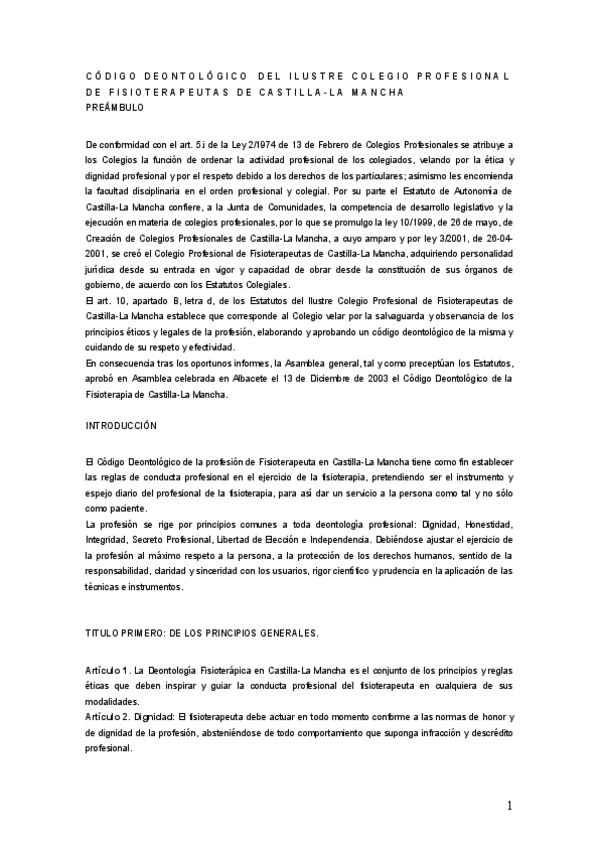 CÓDIGO DEONTOLÓGICO DEL ILUSTRE COLEGIO PROFESIONAL DE FISIOTERAPEUTAS DE CASTILLA-LA MANCHA
PREÁMBULO

De conformidad con el art. 5.i de la Ley 2/1974 de 13 de Febrero de Colegios Profesionales se atribuye a los Colegios la función de ordenar la actividad profesional de los colegiados, velando por la ética y dignidad profesional y por el respeto debido a los derechos de los particulares; asimismo les encomienda la facultad disciplinaria en el orden profesional y colegial. Por su parte el Estatuto de Autonomía de Castilla-La Mancha confiere, a la Junta de Comunidades, la competencia de desarrollo legislativo y la ejecución en materia de colegios profesionales, por lo que se promulgo la ley 10/1999, de 26 de mayo, de Creación de Colegios Profesionales de Castilla-La Mancha, a cuyo amparo y por ley 3/2001, de 26-04-2001, se creó el Colegio Profesional de Fisioterapeutas de Castilla-La Mancha, adquiriendo personalidad jurídica desde su entrada en vigor y capacidad de obrar desde la constitución de sus órganos de gobierno, de acuerdo con los Estatutos Colegiales.
El art. 10, apartado B, letra d, de los Estatutos del Ilustre Colegio Profesional de Fisioterapeutas de Castilla-La Mancha establece que corresponde al Colegio velar por la salvaguarda y observancia de los principios éticos y legales de la profesión, elaborando y aprobando un código deontológico de la misma y cuidando de su respeto y efectividad.
En consecuencia tras los oportunos informes, la Asamblea general, tal y como preceptúan los Estatutos, aprobó en Asamblea celebrada en Albacete el 13 de Diciembre de 2003 el Código Deontológico de la Fisioterapia de Castilla-La Mancha.

INTRODUCCIÓN

El Código Deontológico de la profesión de Fisioterapeuta en Castilla-La Mancha tiene como fin establecer las reglas de conducta profesional en el ejercicio de la fisioterapia, pretendiendo ser el instrumento y espejo diario del profesional de la fisioterapia, para así dar un servicio a la persona como tal y no sólo como paciente.
La profesión se rige por principios comunes a toda deontología profesional: Dignidad, Honestidad, Integridad, Secreto Profesional, Libertad de Elección e Independencia. Debiéndose ajustar el ejercicio de la profesión al máximo respeto a la persona, a la protección de los derechos humanos, sentido de la responsabilidad, claridad y sinceridad con los usuarios, rigor científico y prudencia en la aplicación de las técnicas e instrumentos.

TITULO PRIMERO: DE LOS PRINCIPIOS GENERALES.

Artículo 1. La Deontología Fisioterápica en Castilla-La Mancha es el conjunto de los principios y reglas éticas que deben inspirar y guiar la conducta profesional del fisioterapeuta en cualquiera de sus modalidades.
Artículo 2. Dignidad: El fisioterapeuta debe actuar en todo momento conforme a las normas de honor y de dignidad de la profesión, absteniéndose de todo comportamiento que suponga infracción y descrédito profesional.

1